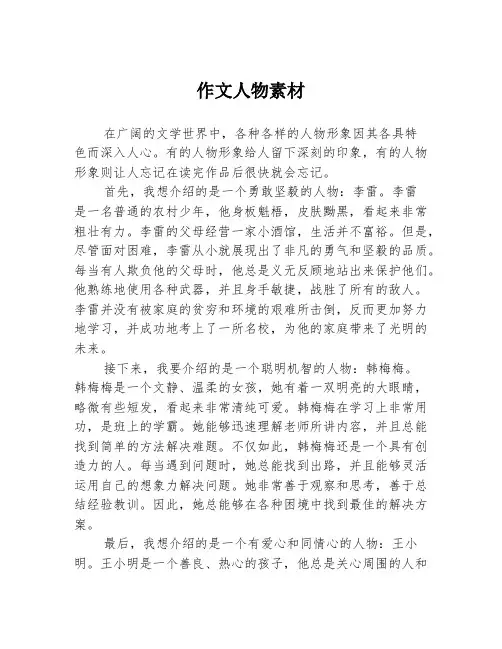 作文人物素材

在广阔的文学世界中，各种各样的人物形象因其各具特色而深入人心。有的人物形象给人留下深刻的印象，有的人物形象则让人忘记在读完作品后很快就会忘记。

首先，我想介绍的是一个勇敢坚毅的人物：李雷。李雷是一名普通的农村少年，他身板魁梧，皮肤黝黑，看起来非常粗壮有力。李雷的父母经营一家小酒馆，生活并不富裕。但是，尽管面对困难，李雷从小就展现出了非凡的勇气和坚毅的品质。每当有人欺负他的父母时，他总是义无反顾地站出来保护他们。他熟练地使用各种武器，并且身手敏捷，战胜了所有的敌人。李雷并没有被家庭的贫穷和环境的艰难所击倒，反而更加努力地学习，并成功地考上了一所名校，为他的家庭带来了光明的未来。

接下来，我要介绍的是一个聪明机智的人物：韩梅梅。韩梅梅是一个文静、温柔的女孩，她有着一双明亮的大眼睛，略微有些短发，看起来非常清纯可爱。韩梅梅在学习上非常用功，是班上的学霸。她能够迅速理解老师所讲内容，并且总能找到简单的方法解决难题。不仅如此，韩梅梅还是一个具有创造力的人。每当遇到问题时，她总能找到出路，并且能够灵活运用自己的想象力解决问题。她非常善于观察和思考，善于总结经验教训。因此，她总能够在各种困境中找到最佳的解决方案。

最后，我想介绍的是一个有爱心和同情心的人物：王小明。王小明是一个善良、热心的孩子，他总是关心周围的人和